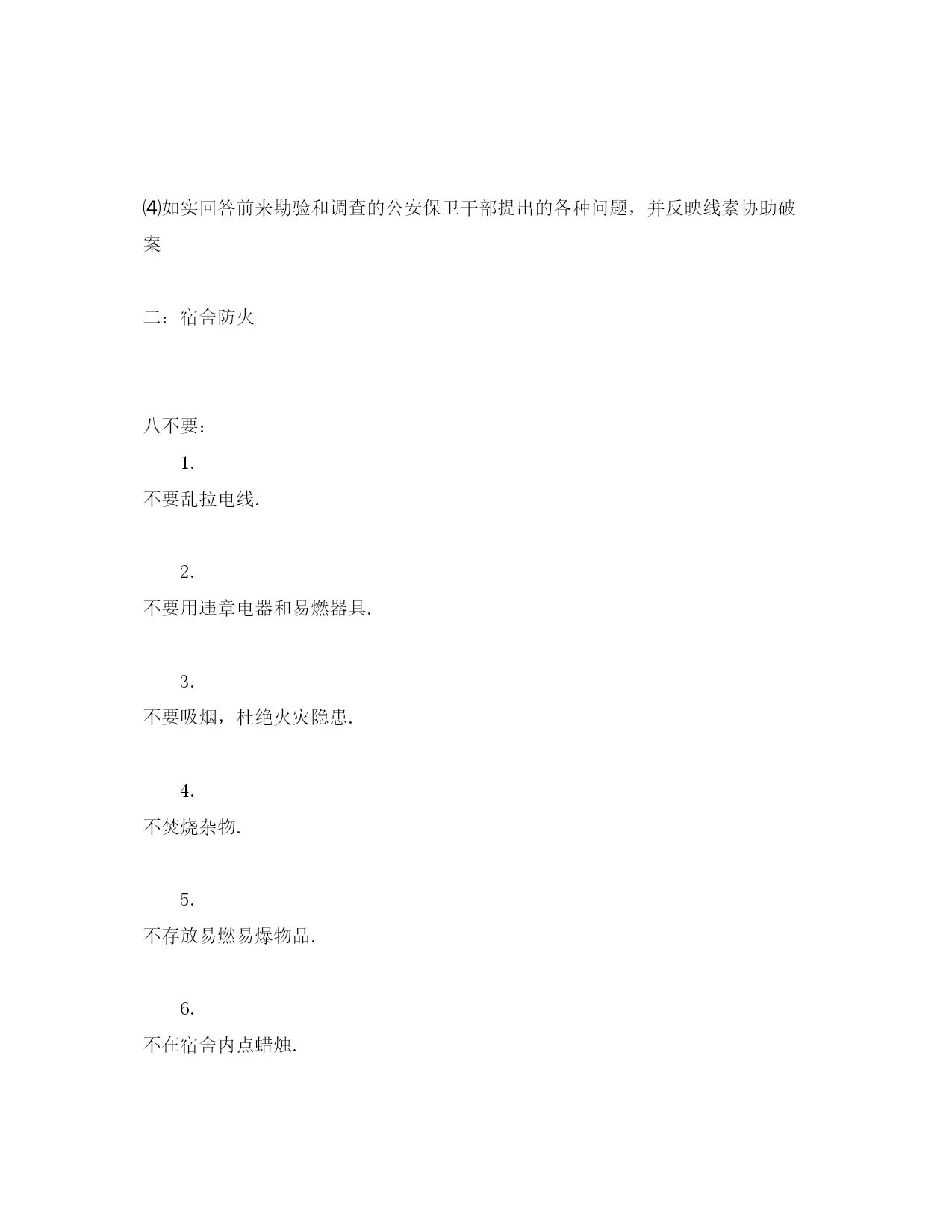 ⑷如实回答前来勘验和调查的公安保卫干部提出的各种问题，并反映线索协助破案

二：宿舍防火

八不要：

1.
不要乱拉电线.

2.
不要用违章电器和易燃器具.

3.
不要吸烟，杜绝火灾隐患.

4.
不焚烧杂物.

5.
不存放易燃易爆物品.

6.
不在宿舍内点蜡烛.